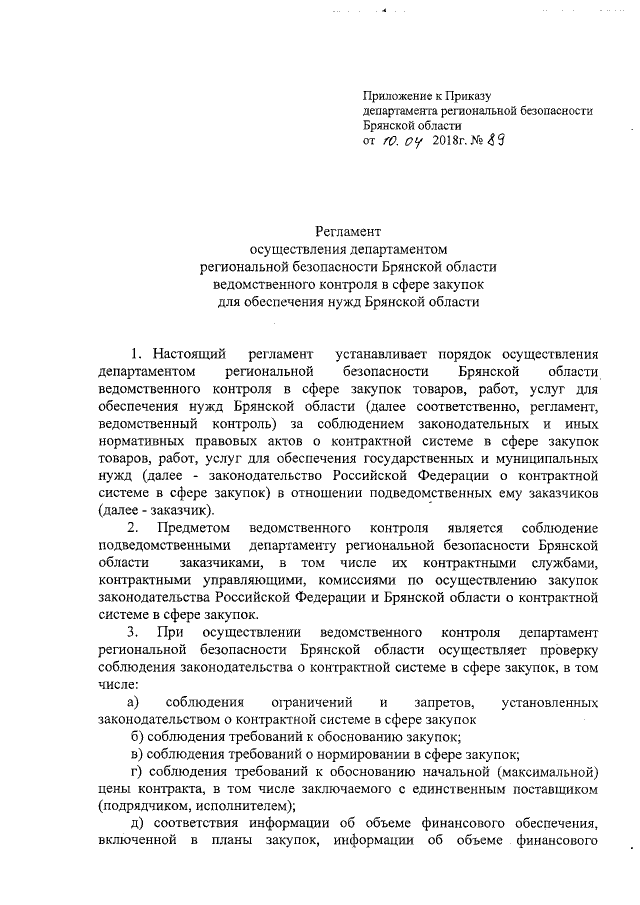 Приложение к Приказу
департамента региональной безопасности
Брянской области
от 10. 04 2018г. № 89

Регламент
осуществления департаментом
региональной безопасности Брянской области
ведомственного контроля в сфере закупок
для обеспечения нужд Брянской области

1. Настоящий регламент устанавливает порядок осуществления департаментом региональной безопасности Брянской области ведомственного контроля в сфере закупок товаров, работ, услуг для обеспечения нужд Брянской области (далее соответственно, регламент, ведомственный контроль) за соблюдением законодательных и иных нормативных правовых актов о контрактной системе в сфере закупок товаров, работ, услуг для обеспечения государственных и муниципальных нужд (далее - законодательство Российской Федерации о контрактной системе в сфере закупок) в отношении подведомственных ему заказчиков (далее - заказчик).

2. Предметом ведомственного контроля является соблюдение подведомственными департаменту региональной безопасности Брянской области заказчиками, в том числе их контрактными службами, контрактными управляющими, комиссиями по осуществлению закупок законодательства Российской Федерации и Брянской области о контрактной системе в сфере закупок.

3. При осуществлении ведомственного контроля департамент региональной безопасности Брянской области осуществляет проверку соблюдения законодательства о контрактной системе в сфере закупок, в том числе:

а) соблюдения ограничений и запретов, установленных законодательством о контрактной системе в сфере закупок

б) соблюдения требований к обоснованию закупок;

в) соблюдения требований о нормировании в сфере закупок;

г) соблюдения требований к обоснованию начальной (максимальной) цены контракта, в том числе заключаемого с единственным поставщиком (подрядчиком, исполнителем);

д) соответствия информации об объеме финансового обеспечения, включенной в планы закупок, информации об объеме финансового